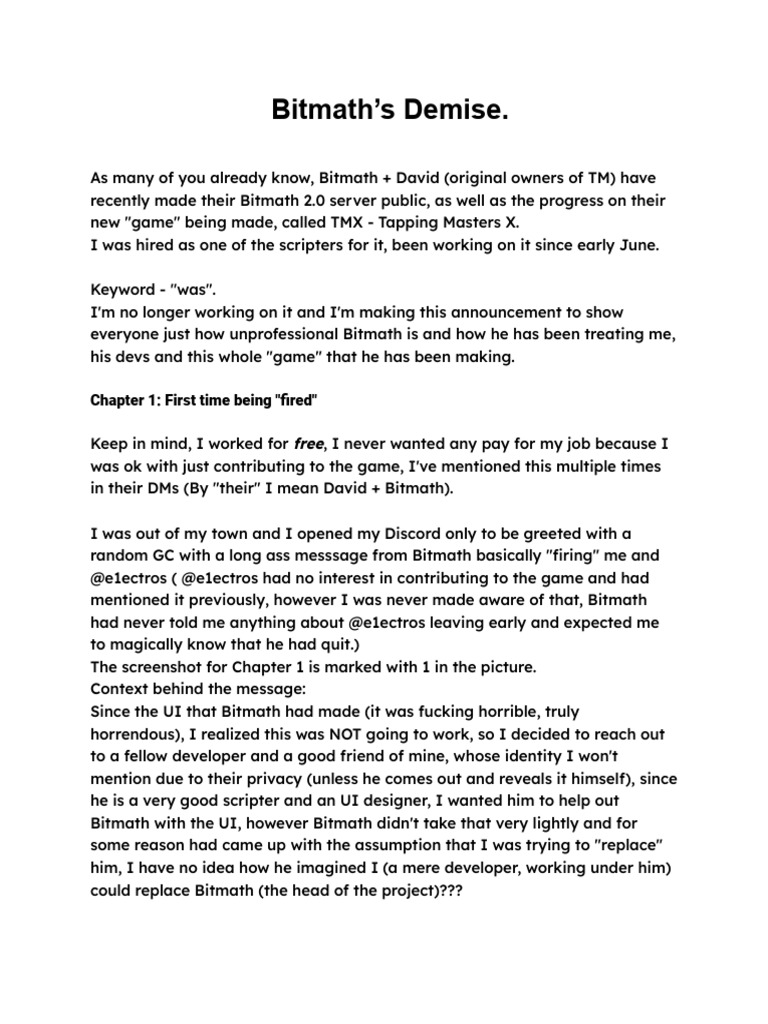 Bitmath's Demise.

As many of you already know, Bitmath + David (original owners of TM) have recently made their Bitmath 2.0 server public, as well as the progress on their new "game" being made, called TMX - Tapping Masters X.
I was hired as one of the scripters for it, been working on it since early June.

Keyword - "was".
I'm no longer working on it and I'm making this announcement to show everyone just how unprofessional Bitmath is and how he has been treating me, his devs and this whole "game" that he has been making.

Chapter 1: First time being "fired"

Keep in mind, I worked for free, I never wanted any pay for my job because I was ok with just contributing to the game, I've mentioned this multiple times in their DMs (By "their" I mean David + Bitmath).

I was out of my town and I opened my Discord only to be greeted with a random GC with a long ass messsage from Bitmath basically "firing" me and @e1ectros ( @e1ectros had no interest in contributing to the game and had mentioned it previously, however I was never made aware of that, Bitmath had never told me anything about @e1ectros leaving early and expected me to magically know that he had quit.)
The screenshot for Chapter 1 is marked with 1 in the picture.
Context behind the message:
Since the UI that Bitmath had made (it was fucking horrible, truly horrendous), I realized this was NOT going to work, so I decided to reach out to a fellow developer and a good friend of mine, whose identity I won't mention due to their privacy (unless he comes out and reveals it himself), since he is a very good scripter and an UI designer, I wanted him to help out Bitmath with the UI, however Bitmath didn't take that very lightly and for some reason had came up with the assumption that I was trying to "replace" him, I have no idea how he imagined I (a mere developer, working under him) could replace Bitmath (the head of the project)???